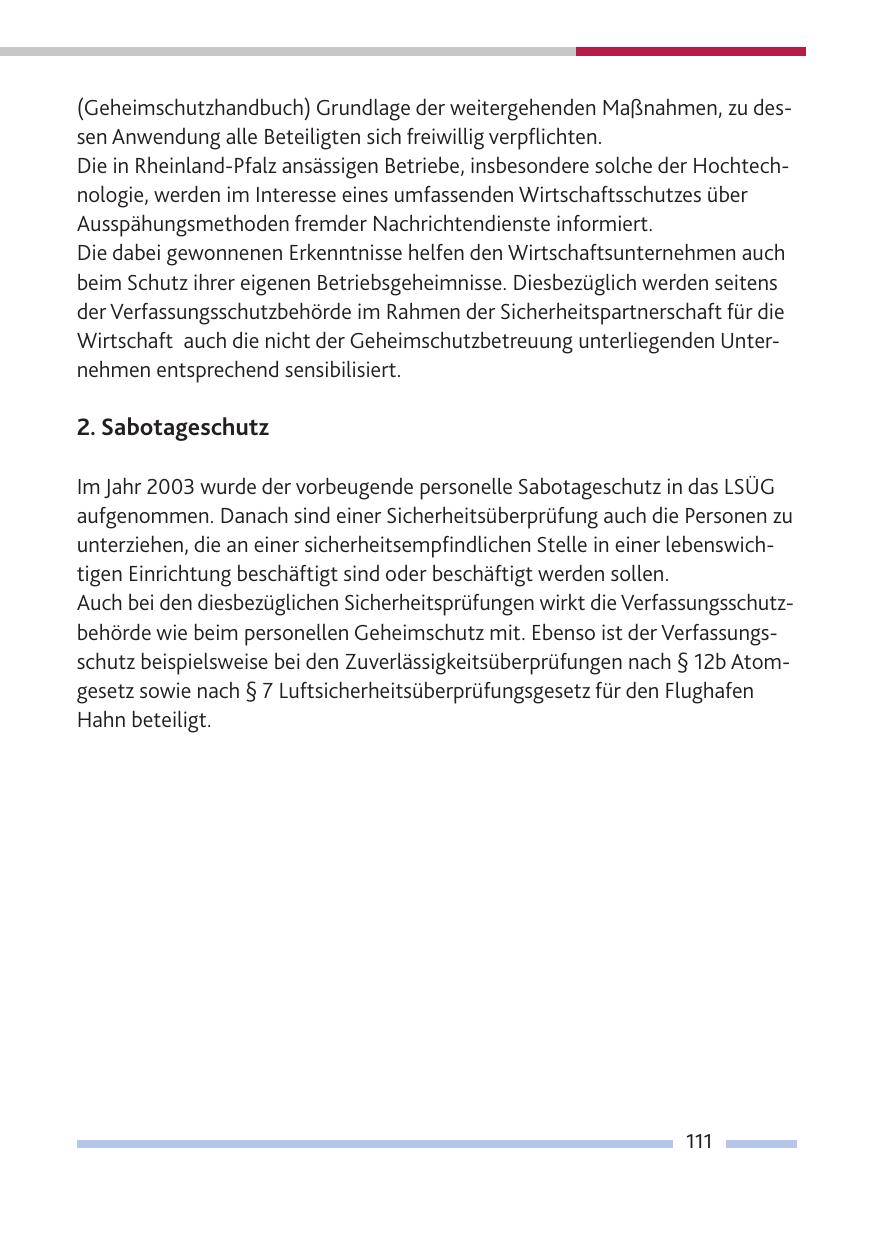 (Geheimschutzhandbuch) Grundlage der weitergehenden Maßnahmen, zu dessen Anwendung alle Beteiligten sich freiwillig verpflichten.
Die in Rheinland-Pfalz ansässigen Betriebe, insbesondere solche der Hochtechnologie, werden im Interesse eines umfassenden Wirtschaftsschutzes über Ausspähungsmethoden fremder Nachrichtendienste informiert.
Die dabei gewonnenen Erkenntnisse helfen den Wirtschaftsunternehmen auch beim Schutz ihrer eigenen Betriebsgeheimnisse. Diesbezüglich werden seitens der Verfassungsschutzbehörde im Rahmen der Sicherheitspartnerschaft für die Wirtschaft auch die nicht der Geheimschutzbetreuung unterliegenden Unternehmen entsprechend sensibilisiert.

2. Sabotageschutz

Im Jahr 2003 wurde der vorbeugende personelle Sabotageschutz in das LSÜG aufgenommen. Danach sind einer Sicherheitsüberprüfung auch die Personen zu unterziehen, die an einer sicherheitsempfindlichen Stelle in einer lebenswichtigen Einrichtung beschäftigt sind oder beschäftigt werden sollen.
Auch bei den diesbezüglichen Sicherheitsprüfungen wirkt die Verfassungsschutzbehörde wie beim personellen Geheimschutz mit. Ebenso ist der Verfassungsschutz beispielsweise bei den Zuverlässigkeitsüberprüfungen nach § 12b Atomgesetz sowie nach § 7 Luftsicherheitsüberprüfungsgesetz für den Flughafen Hahn beteiligt.

111